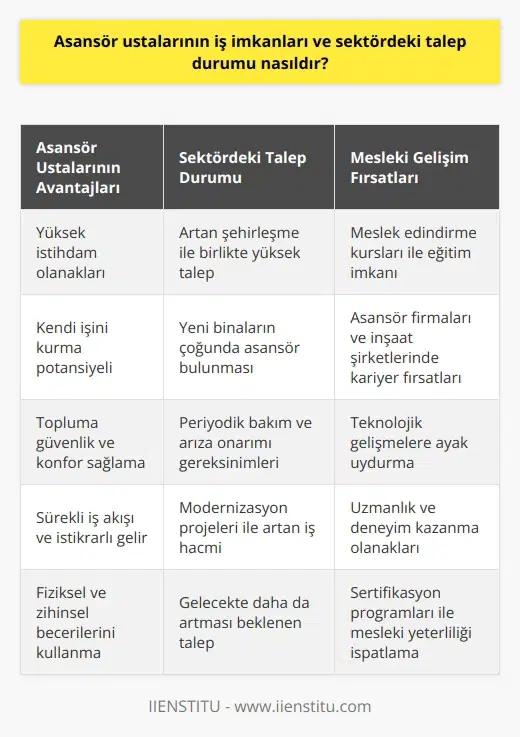 Asansör ustalarının iş imkanları ve sektördeki talep durumu nasıldır?

| Asansör Ustalarının Avantajları | Sektördeki Talep Durumu | Mesleki Gelişim Fırsatları |
|---|---|---|
| Yüksek istihdam olanakları | Artan şehirleşme ile birlikte yüksek talep | Meslek edindirme kursları ile eğitim imkanı |
| Kendi işini kurma potansiyeli | Yeni binaların çoğunda asansör bulunması | Asansör firmaları ve inşaat şirketlerinde kariyer fırsatları |
| Topluma güvenlik ve konfor sağlama | Periyodik bakım ve arıza onarımı gereksinimleri | Teknolojik gelişmelere ayak uydurma |
| Sürekli iş akışı ve istikrarlı gelir | Modernizasyon projeleri ile artan iş hacmi | Uzmanlık ve deneyim kazanma olanakları |
| Fiziksel ve zihinsel becerilerini kullanma | Gelecekte daha da artması beklenen talep | Sertifikasyon programları ile mesleki yeterliliği ispatlama |

IIENSTITU - www.iienstitu.com